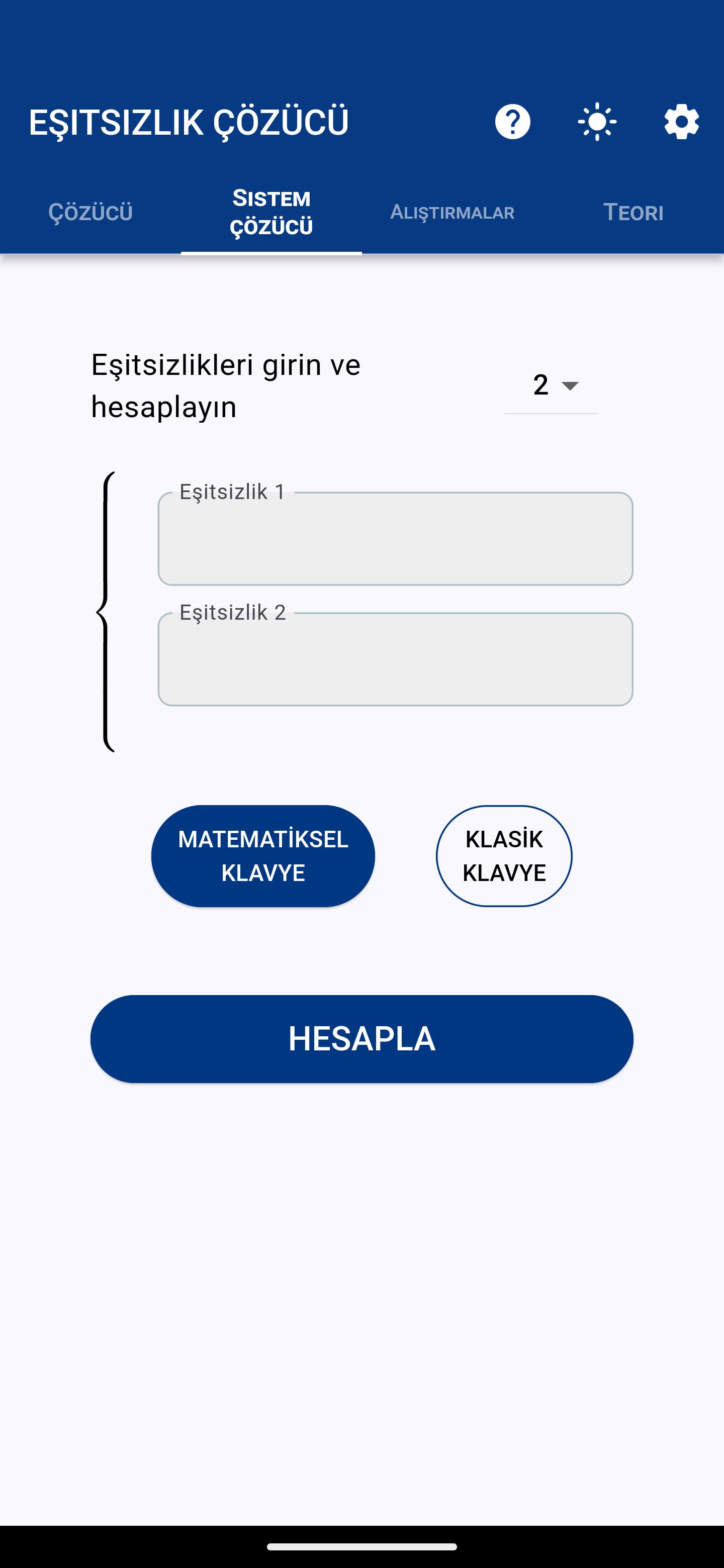 EŞITSIZLIK ÇÖZÜCÜ

ÇÖZÜCÜ
SISTEM ÇÖZÜCÜ
ALIŞTIRMALAR
TEORI

Eşitsizlikleri girin ve hesaplayın

2

Eşitsizlik 1

Eşitsizlik 2

MATEMATİKSEL KLAVYE

KLASİK KLAVYE

HESAPLA